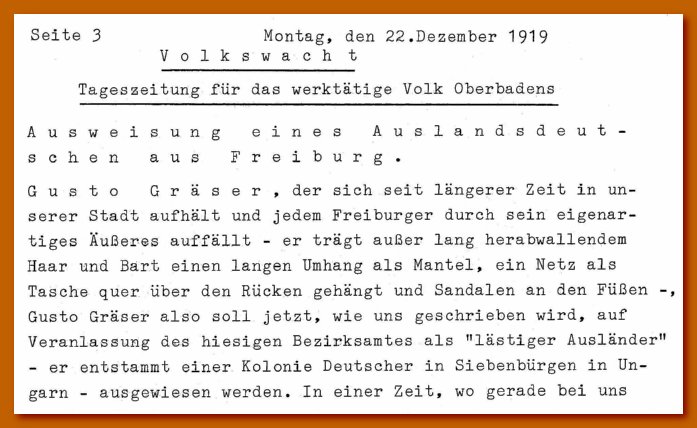 Seite 3 Montag, den 22.Dezember 1919

Volkswacht

Tageszeitung für das werktätige Volk Oberbadens

Ausweisung eines Auslandsdeutschen aus Freiburg.

Gusto Gräser, der sich seit längerer Zeit in unserer Stadt aufhält und jedem Freiburger durch sein eigenartiges Äußeres auffällt - er trägt außer lang herabwallendem Haar und Bart einen langen Umhang als Mantel, ein Netz als Tasche quer über den Rücken gehängt und Sandalen an den Füßen -, Gusto Gräser also soll jetzt, wie uns geschrieben wird, auf Veranlassung des hiesigen Bezirksamtes als "lästiger Ausländer" - er entstammt einer Kolonie Deutscher in Siebenbürgen in Ungarn - ausgewiesen werden. In einer Zeit, wo gerade bei uns